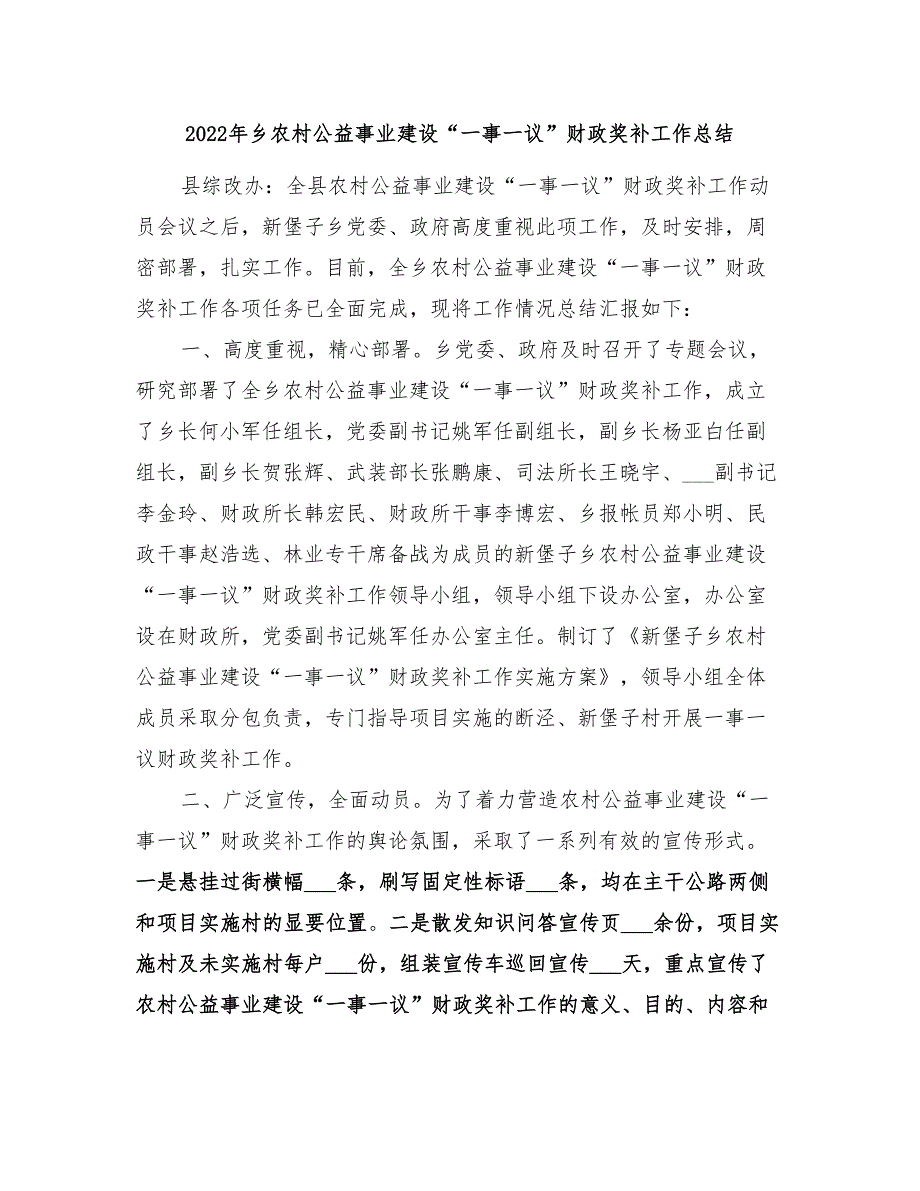 2022年乡农村公益事业建设“一事一议”财政奖补工作总结

县综改办：全县农村公益事业建设“一事一议”财政奖补工作动员会议之后，新堡子乡党委、政府高度重视此项工作，及时安排，周密部署，扎实工作。目前，全乡农村公益事业建设“一事一议”财政奖补工作各项任务已全面完成，现将工作情况总结汇报如下：

一、高度重视，精心部署。乡党委、政府及时召开了专题会议，研究部署了全乡农村公益事业建设“一事一议”财政奖补工作，成立了乡长何小军任组长，党委副书记姚军任副组长，副乡长杨亚白任副组长，副乡长贺张辉、武装部长张鹏康、司法所长王晓宇、___副书记李金玲、财政所长韩宏民、财政所干事李博宏、乡报帐员郑小明、民政干事赵浩选、林业专干席备战为成员的新堡子乡农村公益事业建设“一事一议”财政奖补工作领导小组，领导小组下设办公室，办公室设在财政所，党委副书记姚军任办公室主任。制订了《新堡子乡农村公益事业建设“一事一议”财政奖补工作实施方案》，领导小组全体成员采取分包负责，专门指导项目实施的断泾、新堡子村开展一事一议财政奖补工作。

二、广泛宣传，全面动员。为了着力营造农村公益事业建设“一事一议”财政奖补工作的舆论氛围，采取了一系列有效的宣传形式。一是悬挂过街横幅___条，刷写固定性标语___条，均在主干公路两侧和项目实施村的显要位置。二是散发知识问答宣传页___余份，项目实施村及未实施村每户___份，组装宣传车巡回宣传___天，重点宣传了农村公益事业建设“一事一议”财政奖补工作的意义、目的、内容和